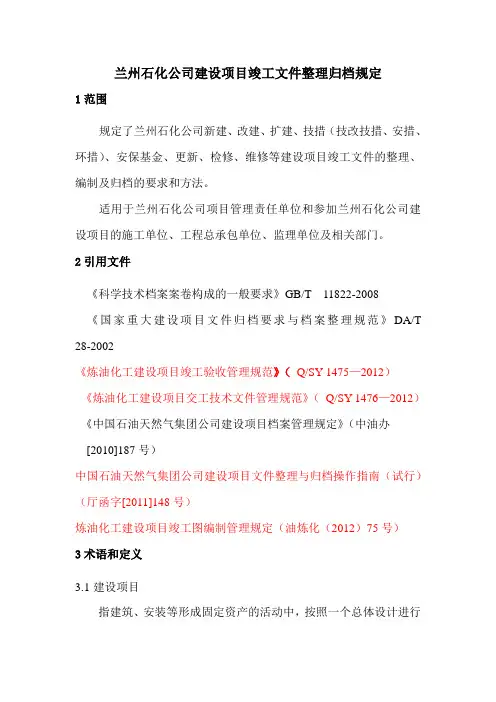 兰州石化公司建设项目竣工文件整理归档规定

1 范围

规定了兰州石化公司新建、改建、扩建、技措（技改技措、安措、环措）、安保基金、更新、检修、维修等建设项目竣工文件的整理、编制及归档的要求和方法。

适用于兰州石化公司项目管理责任单位和参加兰州石化公司建设项目的施工单位、工程总承包单位、监理单位及相关部门。

2 引用文件

《科学技术档案案卷构成的一般要求》GB/T 11822-2008

《国家重大建设项目文件归档要求与档案整理规范》DA/T 28-2002

《炼油化工建设项目竣工验收管理规范》（ Q/SY 1475—2012）

《炼油化工建设项目交工技术文件管理规范》（ Q/SY 1476—2012）

《中国石油天然气集团公司建设项目档案管理规定》（中油办[2010]187 号）

中国石油天然气集团公司建设项目文件整理与归档操作指南（试行）（厅函字[2011]148 号）

炼油化工建设项目竣工图编制管理规定（油炼化（2012）75 号）

3 术语和定义

3.1 建设项目

指建筑、安装等形成固定资产的活动中，按照一个总体设计进行